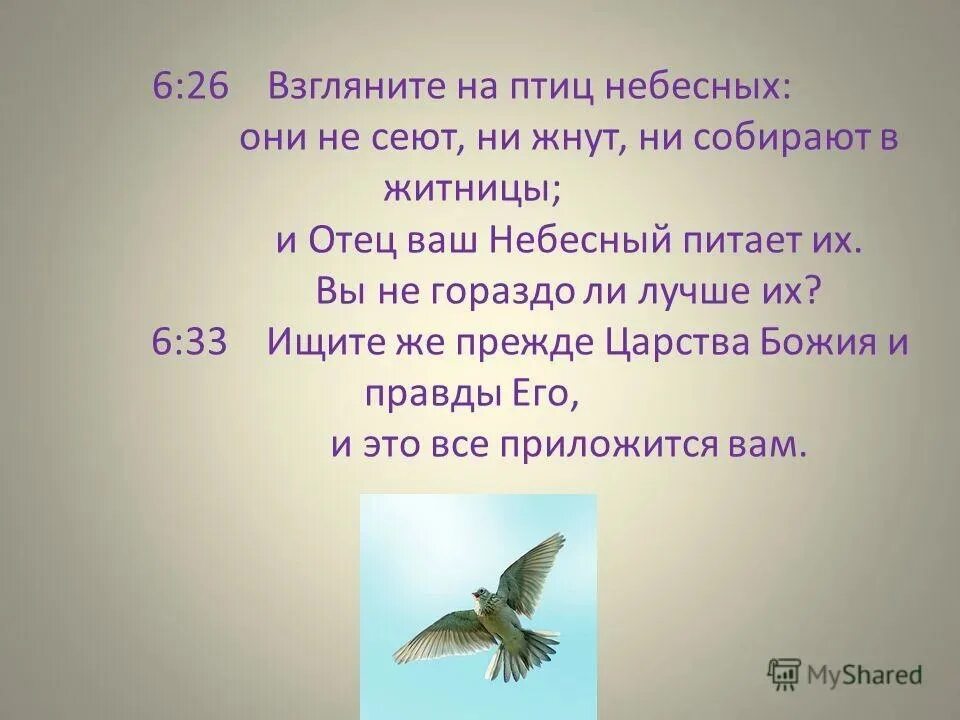 6:26 Взгляните на птиц небесных:
они не сеют, ни жнут, ни собирают в житницы;
и Отец ваш Небесный питает их.
Вы не гораздо ли лучше их?
6:33 Ищите же прежде Царства Божия и правды Его,
и это все приложится вам.

MyShared